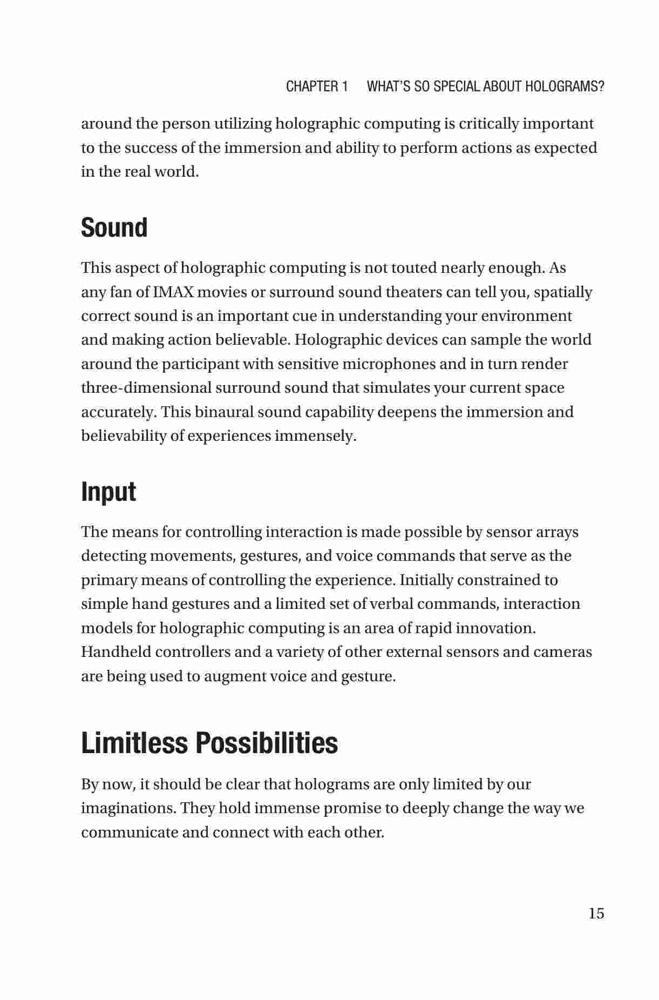 CHAPTER 1 WHAT'S SO SPECIAL ABOUT HOLOGRAMS?

around the person utilizing holographic computing is critically important to the success of the immersion and ability to perform actions as expected in the real world.

Sound

This aspect of holographic computing is not touted nearly enough. As any fan of IMAX movies or surround sound theaters can tell you, spatially correct sound is an important cue in understanding your environment and making action believable. Holographic devices can sample the world around the participant with sensitive microphones and in turn render three-dimensional surround sound that simulates your current space accurately. This binaural sound capability deepens the immersion and believability of experiences immensely.

Input

The means for controlling interaction is made possible by sensor arrays detecting movements, gestures, and voice commands that serve as the primary means of controlling the experience. Initially constrained to simple hand gestures and a limited set of verbal commands, interaction models for holographic computing is an area of rapid innovation. Handheld controllers and a variety of other external sensors and cameras are being used to augment voice and gesture.

Limitless Possibilities

By now, it should be clear that holograms are only limited by our imaginations. They hold immense promise to deeply change the way we communicate and connect with each other.

15